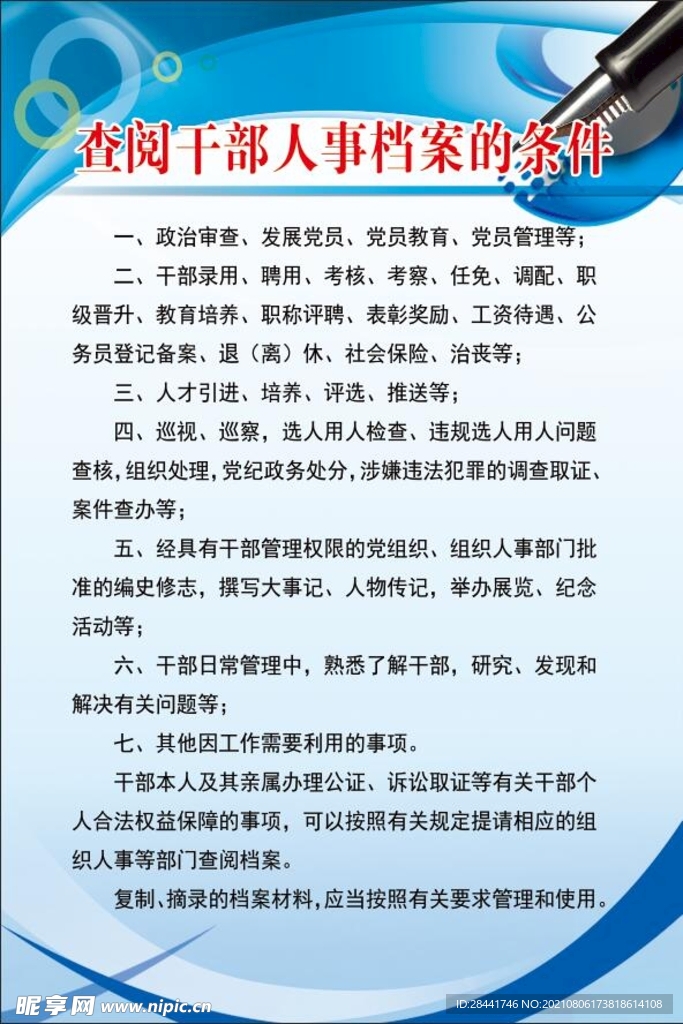 查阅干部人事档案的条件

一、政治审查、发展党员、党员教育、党员管理等；

二、干部录用、聘用、考核、考察、任免、调配、职级晋升、教育培养、职称评聘、表彰奖励、工资待遇、公务员登记备案、退（离）休、社会保险、治丧等；

三、人才引进、培养、评选、推送等；

四、巡视、巡察，选人用人检查、违规选人用人问题查核，组织处理，党纪政务处分，涉嫌违法犯罪的调查取证、案件查办等；

五、经具有干部管理权限的党组织、组织人事部门批准的编史修志，撰写大事记、人物传记，举办展览、纪念活动等；

六、干部日常管理中，熟悉了解干部，研究、发现和解决有关问题等；

七、其他因工作需要利用的事项。

干部本人及其亲属办理公证、诉讼取证等有关干部个人合法权益保障的事项，可以按照有关规定提请相应的组织人事等部门查阅档案。

复制、摘录的档案材料，应当按照有关要求管理和使用。

昵享网 www.nipic.cn

ID:28441746 NO:20210806173818614108